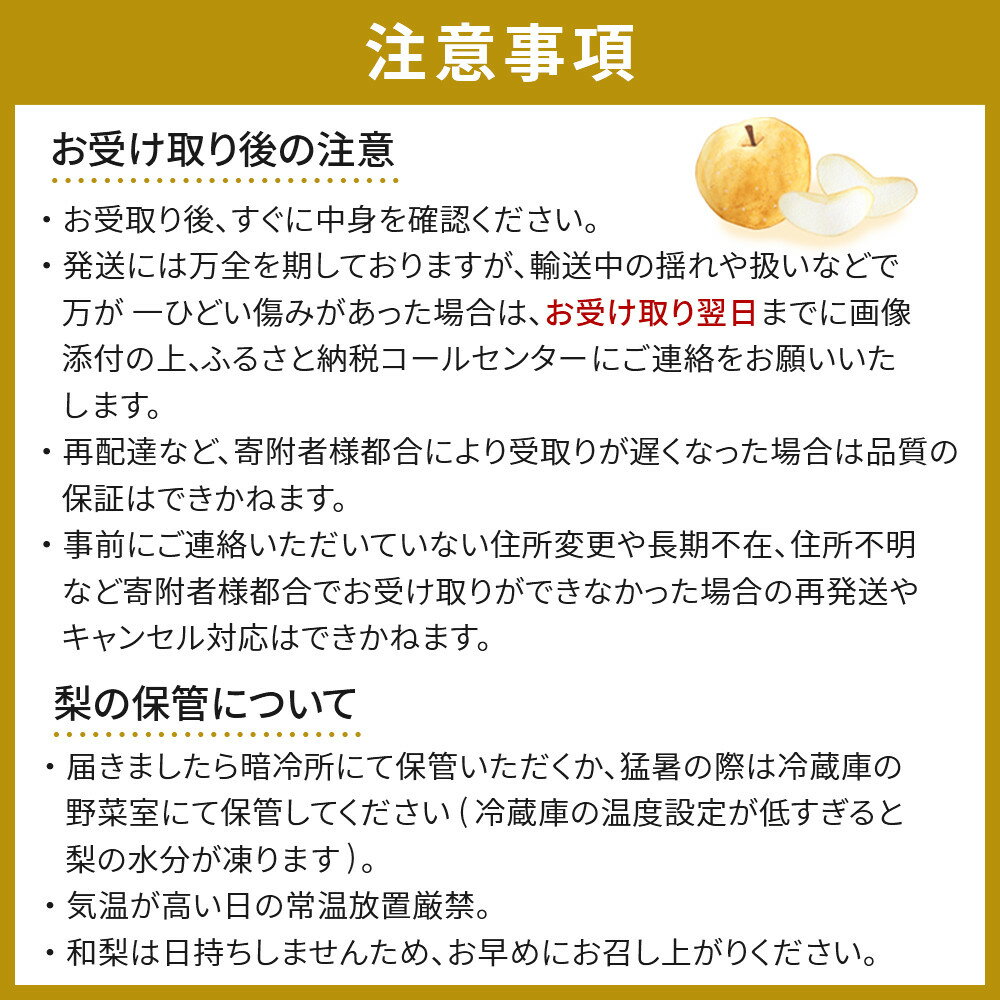 注意事項

お受け取り後の注意

・お受取り後、すぐに中身を確認ください。
・発送には万全を期しておりますが、輸送中の揺れや扱いなどで万が 一ひどい傷みがあった場合は、お受け取り翌日までに画像添付の上、ふるさと納税コールセンターにご連絡をお願いいたします。
・再配達など、寄附者様都合により受取りが遅くなった場合は品質の保証はできかねます。
・事前にご連絡いただいていない住所変更や長期不在、住所不明など寄附者様都合でお受け取りができなかった場合の再発送やキャンセル対応はできかねます。

梨の保管について

・届きましたら暗冷所にて保管いただくか、猛暑の際は冷蔵庫の野菜室にて保管してください(冷蔵庫の温度設定が低すぎると梨の水分が凍ります)。
・気温が高い日の常温放置厳禁。
・和梨は日持ちしませんため、お早めにお召し上がりください。